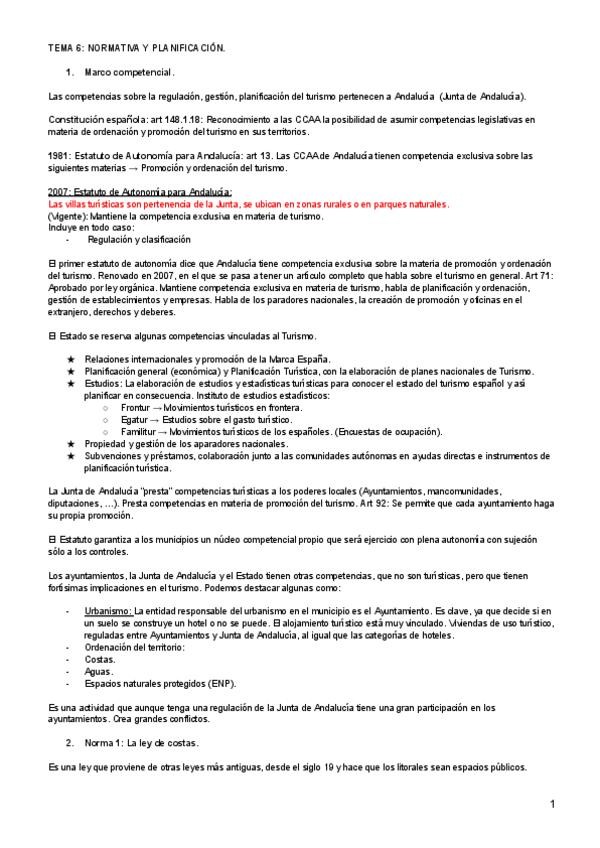 TEMA 6: NORMATIVA Y PLANIFICACIÓN.

1. Marco competencial.

Las competencias sobre la regulación, gestión, planificación del turismo pertenecen a Andalucía (Junta de Andalucía).

Constitución española: art 148.1.18: Reconocimiento a las CCAA la posibilidad de asumir competencias legislativas en materia de ordenación y promoción del turismo en sus territorios.

1981: Estatuto de Autonomía para Andalucía: art 13. Las CCAA de Andalucía tienen competencia exclusiva sobre las siguientes materias → Promoción y ordenación del turismo.

2007: Estatuto de Autonomía para Andalucía:
Las villas turísticas son pertenencia de la Junta, se ubican en zonas rurales o en parques naturales.
(Vigente): Mantiene la competencia exclusiva en materia de turismo.
Incluye en todo caso:
- Regulación y clasificación

El primer estatuto de autonomía dice que Andalucía tiene competencia exclusiva sobre la materia de promoción y ordenación del turismo. Renovado en 2007, en el que se pasa a tener un artículo completo que habla sobre el turismo en general. Art 71: Aprobado por ley orgánica. Mantiene competencia exclusiva en materia de turismo, habla de planificación y ordenación, gestión de establecimientos y empresas. Habla de los paradores nacionales, la creación de promoción y oficinas en el extranjero, derechos y deberes.

El Estado se reserva algunas competencias vinculadas al Turismo.

★ Relaciones internacionales y promoción de la Marca España.
★ Planificación general (económica) y Planificación Turística, con la elaboración de planes nacionales de Turismo.
★ Estudios: La elaboración de estudios y estadísticas turísticas para conocer el estado del turismo español y así planificar en consecuencia. Instituto de estudios estadísticos:
 ○ Frontur → Movimientos turísticos en frontera.
 ○ Egatur → Estudios sobre el gasto turístico.
 ○ Familitur → Movimientos turísticos de los españoles. (Encuestas de ocupación).
★ Propiedad y gestión de los aparadores nacionales.
★ Subvenciones y préstamos, colaboración junto a las comunidades autónomas en ayudas directas e instrumentos de planificación turística.

La Junta de Andalucía "presta" competencias turísticas a los poderes locales (Ayuntamientos, mancomunidades, diputaciones, ...). Presta competencias en materia de promoción del turismo. Art 92: Se permite que cada ayuntamiento haga su propia promoción.

El Estatuto garantiza a los municipios un núcleo competencial propio que será ejercicio con plena autonomía con sujeción sólo a los controles.

Los ayuntamientos, la Junta de Andalucía y el Estado tienen otras competencias, que no son turísticas, pero que tienen fortísimas implicaciones en el turismo. Podemos destacar algunas como:

- Urbanismo: La entidad responsable del urbanismo en el municipio es el Ayuntamiento. Es clave, ya que decide si en un suelo se construye un hotel o no se puede. El alojamiento turístico está muy vinculado. Viviendas de uso turístico, reguladas entre Ayuntamientos y Junta de Andalucía, al igual que las categorías de hoteles.
- Ordenación del territorio:
- Costas.
- Aguas.
- Espacios naturales protegidos (ENP).

Es una actividad que aunque tenga una regulación de la Junta de Andalucía tiene una gran participación en los ayuntamientos. Crea grandes conflictos.

2. Norma 1: La ley de costas.

Es una ley que proviene de otras leyes más antiguas, desde el siglo 19 y hace que los litorales sean espacios públicos.

1